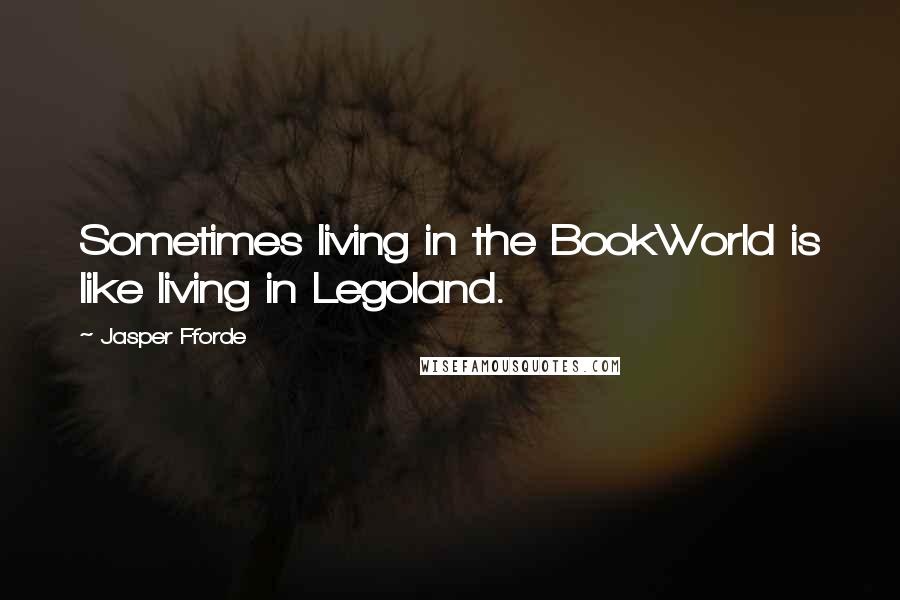 Sometimes living in the BookWorld is like living in Legoland.

~ Jasper Fforde

WISEFAMOUSQUOTES.COM